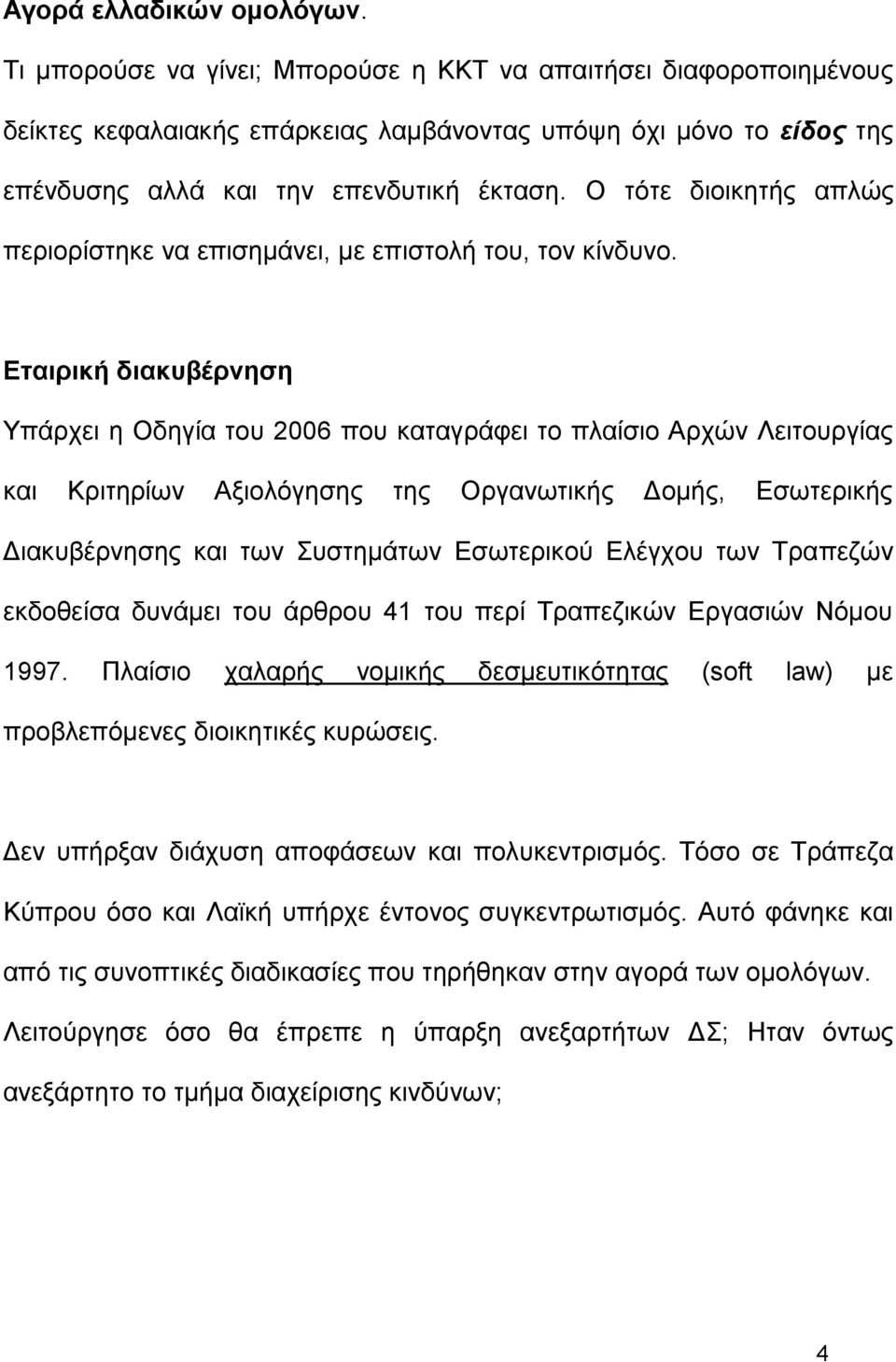 Αγορά ελλαδικών ομολόγων.

Τι μπορούσε να γίνει; Μπορούσε η ΚΚΤ να απαιτήσει διαφοροποιημένους δείκτες κεφαλαιακής επάρκειας λαμβάνοντας υπόψη όχι μόνο το είδος της επένδυσης αλλά και την επενδυτική έκταση. Ο τότε διοικητής απλώς περιορίστηκε να επισημάνει, με επιστολή του, τον κίνδυνο.

Εταιρική διακυβέρνηση

Υπάρχει η Οδηγία του 2006 που καταγράφει το πλαίσιο Αρχών Λειτουργίας και Κριτηρίων Αξιολόγησης της Οργανωτικής Δομής, Εσωτερικής Διακυβέρνησης και των Συστημάτων Εσωτερικού Ελέγχου των Τραπεζών εκδοθείσα δυνάμει του άρθρου 41 του περί Τραπεζικών Εργασιών Νόμου 1997. Πλαίσιο χαλαρής νομικής δεσμευτικότητας (soft law) με προβλεπόμενες διοικητικές κυρώσεις.

Δεν υπήρξαν διάχυση αποφάσεων και πολυκεντρισμός. Τόσο σε Τράπεζα Κύπρου όσο και Λαϊκή υπήρχε έντονος συγκεντρωτισμός. Αυτό φάνηκε και από τις συνοπτικές διαδικασίες που τηρήθηκαν στην αγορά των ομολόγων. Λειτούργησε όσο θα έπρεπε η ύπαρξη ανεξαρτήτων ΔΣ; Ηταν όντως ανεξάρτητο το τμήμα διαχείρισης κινδύνων;

4